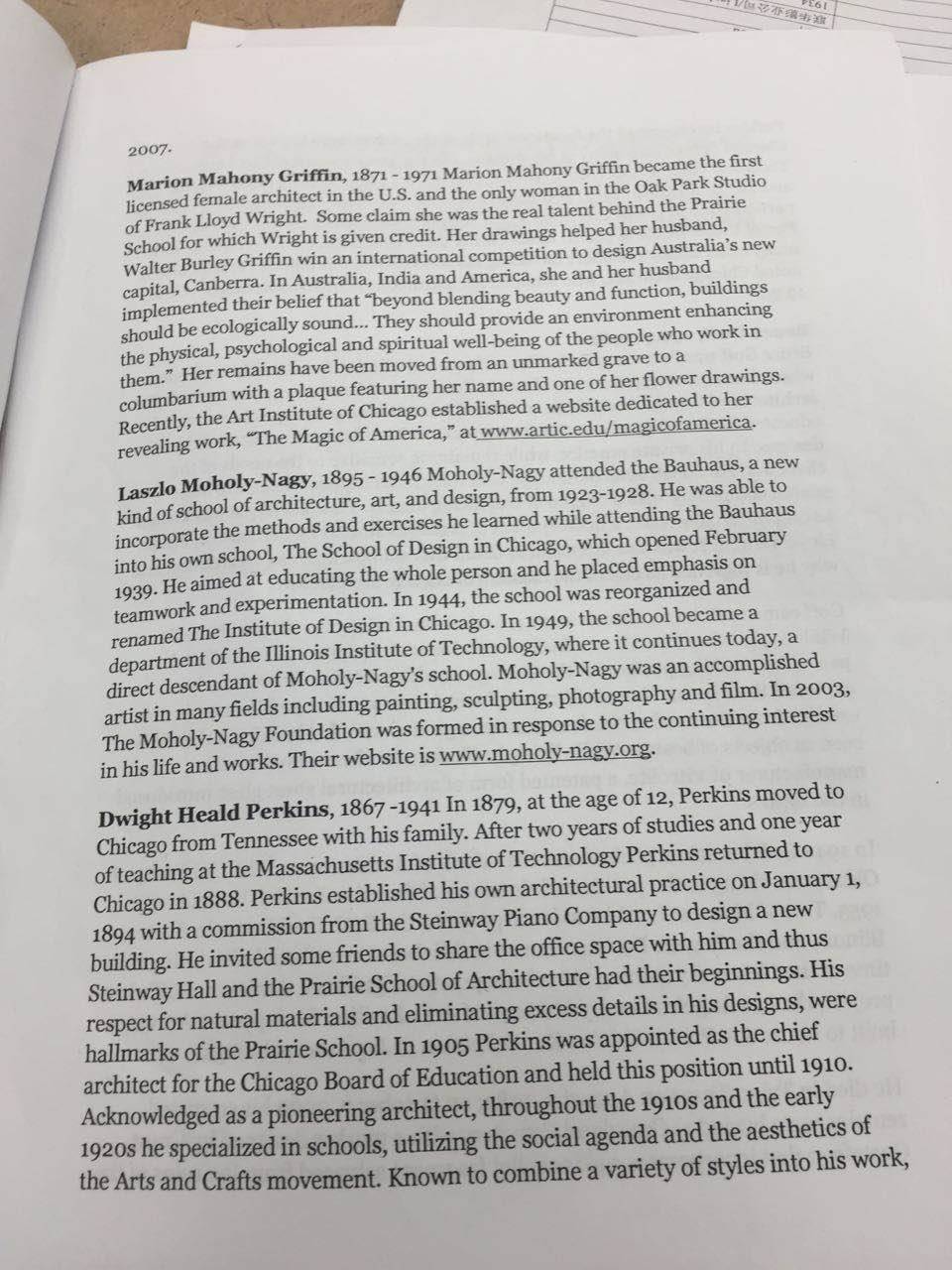 2007.

Marion Mahony Griffin, 1871 - 1971 Marion Mahony Griffin became the first licensed female architect in the U.S. and the only woman in the Oak Park Studio of Frank Lloyd Wright. Some claim she was the real talent behind the Prairie School for which Wright is given credit. Her drawings helped her husband, Walter Burley Griffin win an international competition to design Australia's new capital, Canberra. In Australia, India and America, she and her husband implemented their belief that "beyond blending beauty and function, buildings should be ecologically sound... They should provide an environment enhancing the physical, psychological and spiritual well-being of the people who work in them." Her remains have been moved from an unmarked grave to a columbarium with a plaque featuring her name and one of her flower drawings. Recently, the Art Institute of Chicago established a website dedicated to her revealing work, "The Magic of America," at www.artic.edu/magicofamerica.

Laszlo Moholy-Nagy, 1895 - 1946 Moholy-Nagy attended the Bauhaus, a new kind of school of architecture, art, and design, from 1923-1928. He was able to incorporate the methods and exercises he learned while attending the Bauhaus into his own school, The School of Design in Chicago, which opened February 1939. He aimed at educating the whole person and he placed emphasis on teamwork and experimentation. In 1944, the school was reorganized and renamed The Institute of Design in Chicago. In 1949, the school became a department of the Illinois Institute of Technology, where it continues today, a direct descendant of Moholy-Nagy's school. Moholy-Nagy was an accomplished artist in many fields including painting, sculpting, photography and film. In 2003, The Moholy-Nagy Foundation was formed in response to the continuing interest in his life and works. Their website is www.moholy-nagy.org.

Dwight Heald Perkins, 1867 -1941 In 1879, at the age of 12, Perkins moved to Chicago from Tennessee with his family. After two years of studies and one year of teaching at the Massachusetts Institute of Technology Perkins returned to Chicago in 1888. Perkins established his own architectural practice on January 1, 1894 with a commission from the Steinway Piano Company to design a new building. He invited some friends to share the office space with him and thus Steinway Hall and the Prairie School of Architecture had their beginnings. His respect for natural materials and eliminating excess details in his designs, were hallmarks of the Prairie School. In 1905 Perkins was appointed as the chief architect for the Chicago Board of Education and held this position until 1910. Acknowledged as a pioneering architect, throughout the 1910s and the early 1920s he specialized in schools, utilizing the social agenda and the aesthetics of the Arts and Crafts movement. Known to combine a variety of styles into his work,